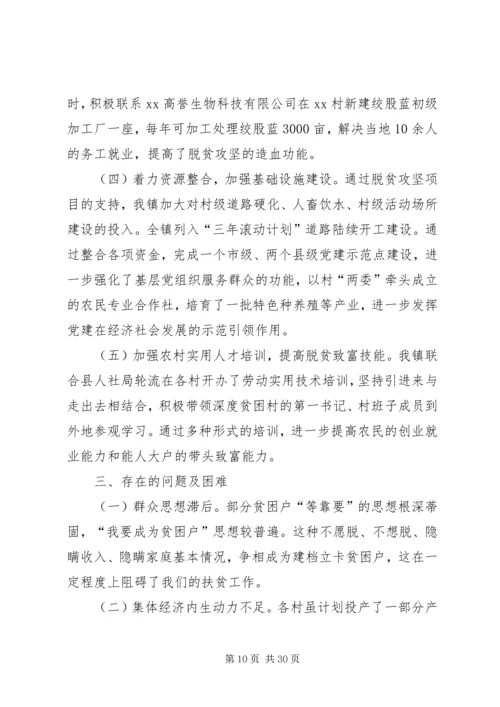 时，积极联系 xx 高誉生物科技有限公司在 xx 村新建绞股蓝初级加工厂一座，每年可加工处理绞股蓝 3000 亩，解决当地 10 余人的务工就业，提高了脱贫攻坚的造血功能。

（四）着力资源整合，加强基础设施建设。通过脱贫攻坚项目的支持，我镇加大对村级道路硬化、人畜饮水、村级活动场所建设的投入。全镇列入“三年滚动计划”道路陆续开工建设。通过整合各项资金，完成一个市级、两个县级党建示范点建设，进一步强化了基层党组织服务群众的功能，以村“两委”牵头成立的农民专业合作社，培育了一批特色种养殖等产业，进一步发挥党建在经济社会发展的示范引领作用。

（五）加强农村实用人才培训，提高脱贫致富技能。我镇联合县人社局轮流在各村开办了劳动实用技术培训，坚持引进来与走出去相结合，积极带领深度贫困村的第一书记、村班子成员到外地参观学习。通过多种形式的培训，进一步提高农民的创业就业能力和能人大户的带头致富能力。

三、存在的问题及困难

（一）群众思想滞后。部分贫困户“等靠要”的思想根深蒂固，“我要成为贫困户”思想较普遍。这种不愿脱、不想脱、隐瞒收入、隐瞒家庭基本情况，争相成为建档立卡贫困户，这在一定程度上阻碍了我们的扶贫工作。

（二）集体经济内生动力不足。各村虽计划投产了一部分产

第 10 页 共 30 页